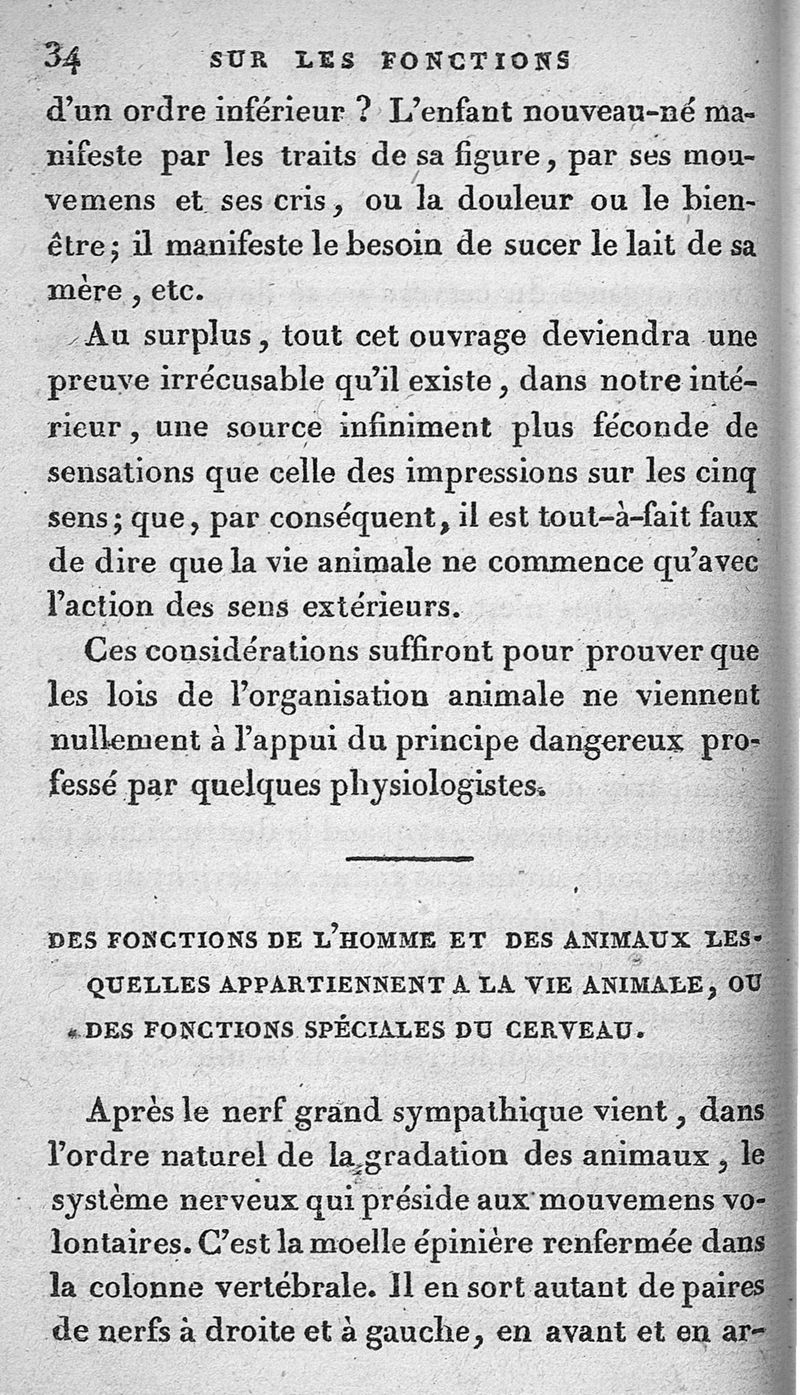 34 SUR LES FONCTIONS

d'un ordre inférieur ? L'enfant nouveau-né manifeste par les traits de sa figure, par ses mouvemens et ses cris, ou la douleur ou le bien-être; il manifeste le besoin de sucer le lait de sa mère, etc.

Au surplus, tout cet ouvrage deviendra une preuve irrécusable qu'il existe, dans notre intérieur, une source infiniment plus féconde de sensations que celle des impressions sur les cinq sens; que, par conséquent, il est tout-à-fait faux de dire que la vie animale ne commence qu'avec l'action des sens extérieurs.

Ces considérations suffiront pour prouver que les lois de l'organisation animale ne viennent nullement à l'appui du principe dangereux professé par quelques physiologistes.

DES FONCTIONS DE L'HOMME ET DES ANIMAUX LESQUELLES APPARTIENNENT A LA VIE ANIMALE, OU DES FONCTIONS SPÉCIALES DU CERVEAU.

Après le nerf grand sympathique vient, dans l'ordre naturel de la gradation des animaux, le système nerveux qui préside aux mouvemens volontaires. C'est la moelle épinière renfermée dans la colonne vertébrale. Il en sort autant de paires de nerfs à droite et à gauche, en avant et en ar-